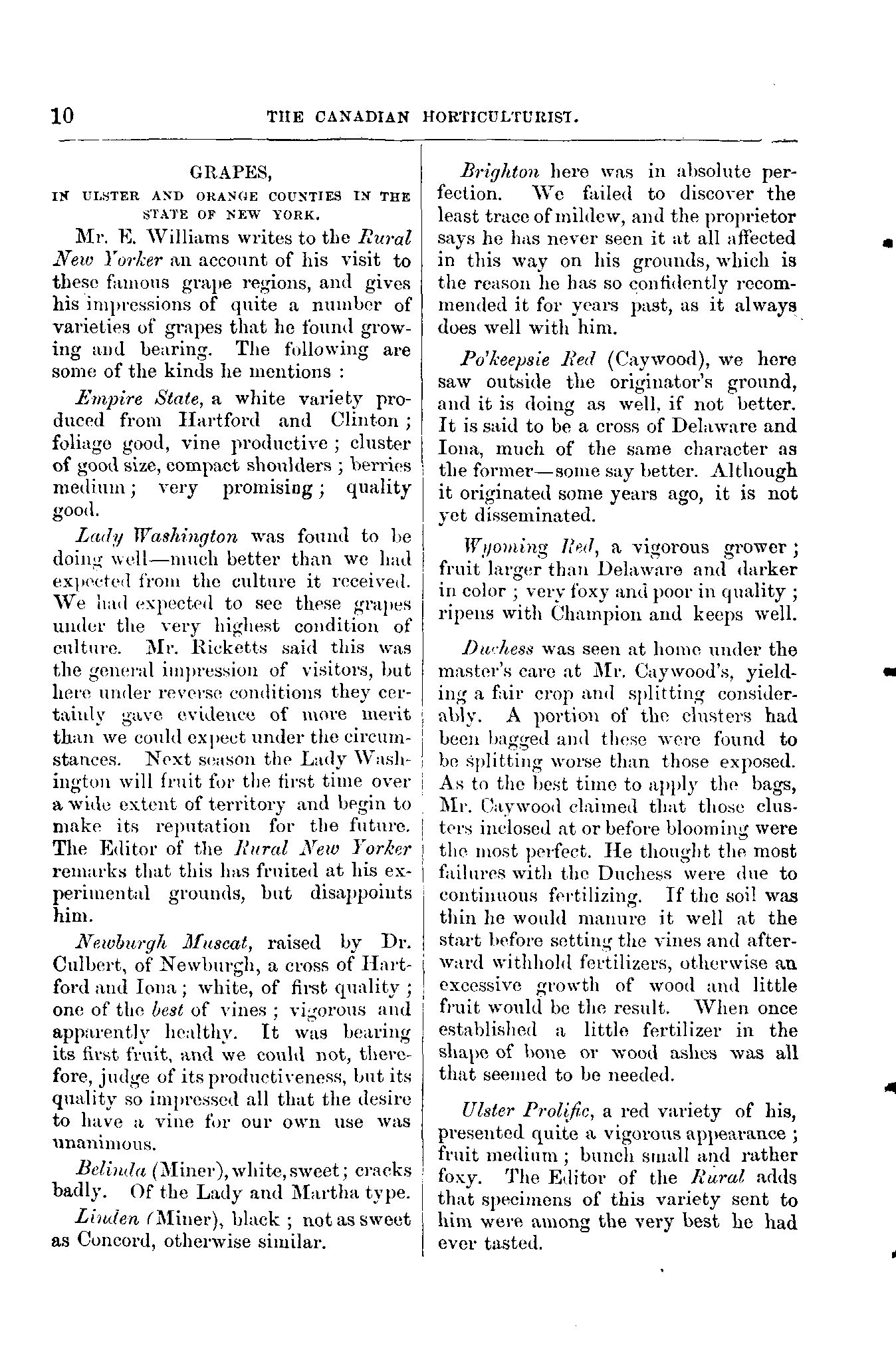 10 THE CANADIAN HORTICULTURIST.

GRAPES,
IN ULSTER AND ORANGE COUNTIES IN THE STATE OF NEW YORK.

Mr. E. Williams writes to the Rural New Yorker an account of his visit to these famous grape regions, and gives his impressions of quite a number of varieties of grapes that he found growing and bearing. The following are some of the kinds he mentions :

Empire State, a white variety produced from Hartford and Clinton ; foliage good, vine productive ; cluster of good size, compact shoulders ; berries medium ; very promising ; quality good.

Lady Washington was found to be doing well—much better than we had expected from the culture it received. We had expected to see these grapes under the very highest condition of culture. Mr. Ricketts said this was the general impression of visitors, but here under reverse conditions they certainly gave evidence of more merit than we could expect under the circumstances. Next season the Lady Washington will fruit for the first time over a wide extent of territory and begin to make its reputation for the future. The Editor of the Rural New Yorker remarks that this has fruited at his experimental grounds, but disappoints him.

Newburgh Muscat, raised by Dr. Culbert, of Newburgh, a cross of Hartford and Iona ; white, of first quality ; one of the best of vines ; vigorous and apparently healthy. It was bearing its first fruit, and we could not, therefore, judge of its productiveness, but its quality so impressed all that the desire to have a vine for our own use was unanimous.

Belinda (Miner), white, sweet ; cracks badly. Of the Lady and Martha type.

Linden (Miner), black ; not as sweet as Concord, otherwise similar.

Brighton here was in absolute perfection. We failed to discover the least trace of mildew, and the proprietor says he has never seen it at all affected in this way on his grounds, which is the reason he has so confidently recommended it for years past, as it always does well with him.

Po'keepsie Red (Caywood), we here saw outside the originator's ground, and it is doing as well, if not better. It is said to be a cross of Delaware and Iona, much of the same character as the former—some say better. Although it originated some years ago, it is not yet disseminated.

Wyoming Red, a vigorous grower ; fruit larger than Delaware and darker in color ; very foxy and poor in quality ; ripens with Champion and keeps well.

Duchess was seen at home under the master's care at Mr. Caywood's, yielding a fair crop and splitting considerably. A portion of the clusters had been bagged and these were found to be splitting worse than those exposed. As to the best time to apply the bags, Mr. Caywood claimed that those clusters inclosed at or before blooming were the most perfect. He thought the most failures with the Duchess were due to continuous fertilizing. If the soil was thin he would manure it well at the start before setting the vines and afterward withhold fertilizers, otherwise an excessive growth of wood and little fruit would be the result. When once established a little fertilizer in the shape of bone or wood ashes was all that seemed to be needed.

Ulster Prolific, a red variety of his, presented quite a vigorous appearance ; fruit medium ; bunch small and rather foxy. The Editor of the Rural adds that specimens of this variety sent to him were among the very best he had ever tasted.